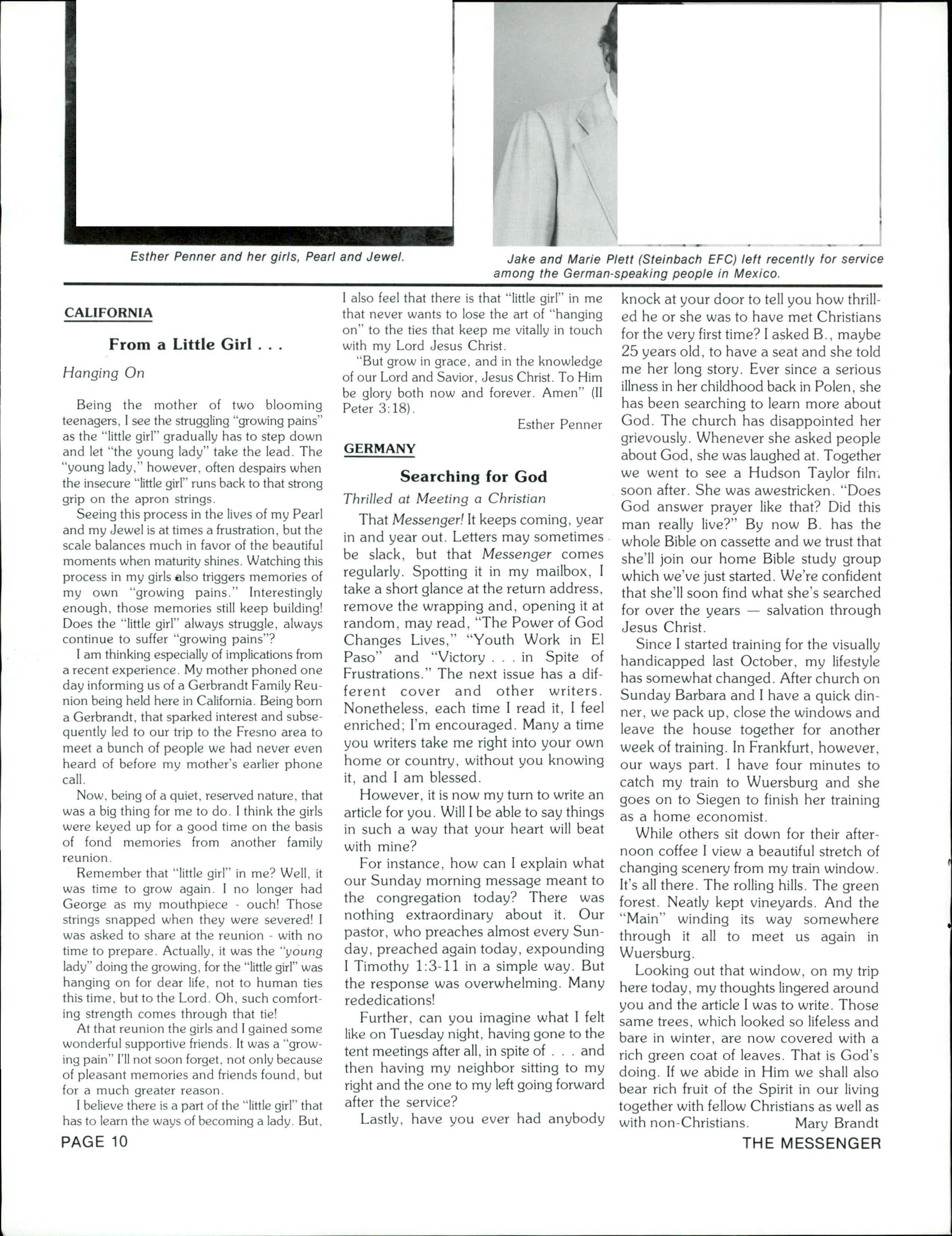 Esther Penner and her girls, Pearl and Jewel.

Jake and Marie Plett (Steinbach EFC) left recently for service among the German-speaking people in Mexico.

CALIFORNIA

From a Little Girl . . .

Hanging On

Being the mother of two blooming teenagers, I see the struggling "growing pains" as the "little girl" gradually has to step down and let "the young lady" take the lead. The "young lady," however, often despairs when the insecure "little girl" runs back to that strong grip on the apron strings.

Seeing this process in the lives of my Pearl and my Jewel is at times a frustration, but the scale balances much in favor of the beautiful moments when maturity shines. Watching this process in my girls also triggers memories of my own "growing pains." Interestingly enough, those memories still keep building! Does the "little girl" always struggle, always continue to suffer "growing pains"?

I am thinking especially of implications from a recent experience. My mother phoned one day informing us of a Gerbrandt Family Reunion being held here in California. Being born a Gerbrandt, that sparked interest and subsequently led to our trip to the Fresno area to meet a bunch of people we had never even heard of before my mother's earlier phone call.

Now, being of a quiet, reserved nature, that was a big thing for me to do. I think the girls were keyed up for a good time on the basis of fond memories from another family reunion.

Remember that "little girl" in me? Well, it was time to grow again. I no longer had George as my mouthpiece - ouch! Those strings snapped when they were severed! I was asked to share at the reunion - with no time to prepare. Actually, it was the "young lady" doing the growing, for the "little girl" was hanging on for dear life, not to human ties this time, but to the Lord. Oh, such comforting strength comes through that tie!

At that reunion the girls and I gained some wonderful supportive friends. It was a "growing pain" I'll not soon forget, not only because of pleasant memories and friends found, but for a much greater reason.

I believe there is a part of the "little girl" that has to learn the ways of becoming a lady. But, I also feel that there is that "little girl" in me that never wants to lose the art of "hanging on" to the ties that keep me vitally in touch with my Lord Jesus Christ.

"But grow in grace, and in the knowledge of our Lord and Savior, Jesus Christ. To Him be glory both now and forever. Amen" (II Peter 3:18).

Esther Penner

GERMANY

Searching for God

Thrilled at Meeting a Christian

That Messenger! It keeps coming, year in and year out. Letters may sometimes be slack, but that Messenger comes regularly. Spotting it in my mailbox, I take a short glance at the return address, remove the wrapping and, opening it at random, may read, "The Power of God Changes Lives," "Youth Work in El Paso" and "Victory . . . in Spite of Frustrations." The next issue has a different cover and other writers. Nonetheless, each time I read it, I feel enriched; I'm encouraged. Many a time you writers take me right into your own home or country, without you knowing it, and I am blessed.

However, it is now my turn to write an article for you. Will I be able to say things in such a way that your heart will beat with mine?

For instance, how can I explain what our Sunday morning message meant to the congregation today? There was nothing extraordinary about it. Our pastor, who preaches almost every Sunday, preached again today, expounding I Timothy 1:3-11 in a simple way. But the response was overwhelming. Many rededications!

Further, can you imagine what I felt like on Tuesday night, having gone to the tent meetings after all, in spite of . . . and then having my neighbor sitting to my right and the one to my left going forward after the service?

Lastly, have you ever had anybody knock at your door to tell you how thrilled he or she was to have met Christians for the very first time? I asked B., maybe 25 years old, to have a seat and she told me her long story. Ever since a serious illness in her childhood back in Polen, she has been searching to learn more about God. The church has disappointed her grievously. Whenever she asked people about God, she was laughed at. Together we went to see a Hudson Taylor film soon after. She was awestricken. "Does God answer prayer like that? Did this man really live?" By now B. has the whole Bible on cassette and we trust that she'll join our home Bible study group which we've just started. We're confident that she'll soon find what she's searched for over the years — salvation through Jesus Christ.

Since I started training for the visually handicapped last October, my lifestyle has somewhat changed. After church on Sunday Barbara and I have a quick dinner, we pack up, close the windows and leave the house together for another week of training. In Frankfurt, however, our ways part. I have four minutes to catch my train to Wuersburg and she goes on to Siegen to finish her training as a home economist.

While others sit down for their afternoon coffee I view a beautiful stretch of changing scenery from my train window. It's all there. The rolling hills. The green forest. Neatly kept vineyards. And the "Main" winding its way somewhere through it all to meet us again in Wuersburg.

Looking out that window, on my trip here today, my thoughts lingered around you and the article I was to write. Those same trees, which looked so lifeless and bare in winter, are now covered with a rich green coat of leaves. That is God's doing. If we abide in Him we shall also bear rich fruit of the Spirit in our living together with fellow Christians as well as with non-Christians. Mary Brandt

PAGE 10

THE MESSENGER